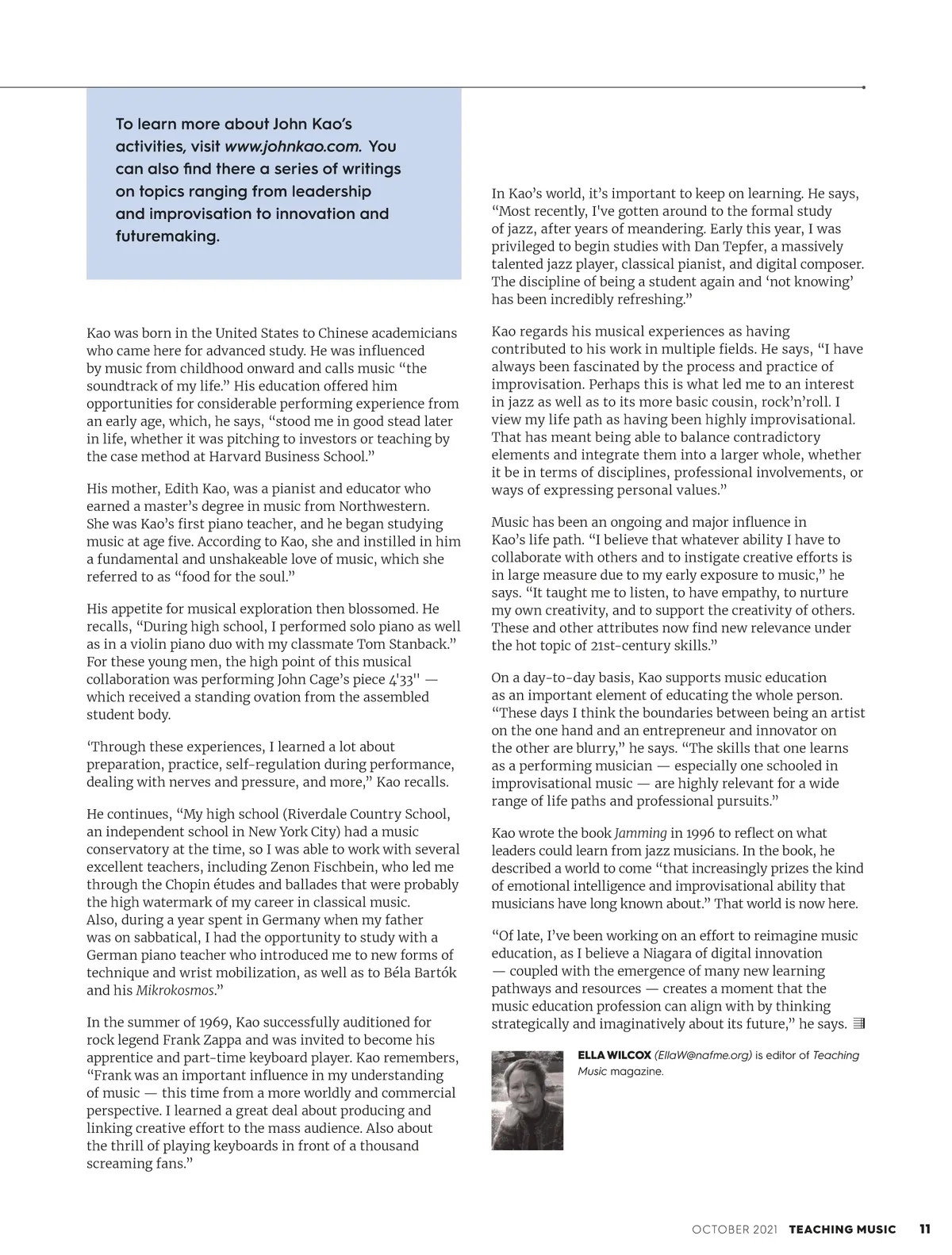 To learn more about John Kao's activities, visit www.johnkao.com. You can also find there a series of writings on topics ranging from leadership and improvisation to innovation and futuremaking.

Kao was born in the United States to Chinese academicians who came here for advanced study. He was influenced by music from childhood onward and calls music "the soundtrack of my life." His education offered him opportunities for considerable performing experience from an early age, which, he says, "stood me in good stead later in life, whether it was pitching to investors or teaching by the case method at Harvard Business School."

His mother, Edith Kao, was a pianist and educator who earned a master's degree in music from Northwestern. She was Kao's first piano teacher, and he began studying music at age five. According to Kao, she and instilled in him a fundamental and unshakeable love of music, which she referred to as "food for the soul."

His appetite for musical exploration then blossomed. He recalls, "During high school, I performed solo piano as well as in a violin piano duo with my classmate Tom Stanback." For these young men, the high point of this musical collaboration was performing John Cage's piece 4'33'' — which received a standing ovation from the assembled student body.

'Through these experiences, I learned a lot about preparation, practice, self-regulation during performance, dealing with nerves and pressure, and more," Kao recalls.

He continues, "My high school (Riverdale Country School, an independent school in New York City) had a music conservatory at the time, so I was able to work with several excellent teachers, including Zenon Fischbein, who led me through the Chopin études and ballades that were probably the high watermark of my career in classical music. Also, during a year spent in Germany when my father was on sabbatical, I had the opportunity to study with a German piano teacher who introduced me to new forms of technique and wrist mobilization, as well as to Béla Bartók and his Mikrokosmos."

In the summer of 1969, Kao successfully auditioned for rock legend Frank Zappa and was invited to become his apprentice and part-time keyboard player. Kao remembers, "Frank was an important influence in my understanding of music — this time from a more worldly and commercial perspective. I learned a great deal about producing and linking creative effort to the mass audience. Also about the thrill of playing keyboards in front of a thousand screaming fans."

In Kao's world, it's important to keep on learning. He says, "Most recently, I've gotten around to the formal study of jazz, after years of meandering. Early this year, I was privileged to begin studies with Dan Tepfer, a massively talented jazz player, classical pianist, and digital composer. The discipline of being a student again and 'not knowing' has been incredibly refreshing."

Kao regards his musical experiences as having contributed to his work in multiple fields. He says, "I have always been fascinated by the process and practice of improvisation. Perhaps this is what led me to an interest in jazz as well as to its more basic cousin, rock'n'roll. I view my life path as having been highly improvisational. That has meant being able to balance contradictory elements and integrate them into a larger whole, whether it be in terms of disciplines, professional involvements, or ways of expressing personal values."

Music has been an ongoing and major influence in Kao's life path. "I believe that whatever ability I have to collaborate with others and to instigate creative efforts is in large measure due to my early exposure to music," he says. "It taught me to listen, to have empathy, to nurture my own creativity, and to support the creativity of others. These and other attributes now find new relevance under the hot topic of 21st-century skills."

On a day-to-day basis, Kao supports music education as an important element of educating the whole person. "These days I think the boundaries between being an artist on the one hand and an entrepreneur and innovator on the other are blurry," he says. "The skills that one learns as a performing musician — especially one schooled in improvisational music — are highly relevant for a wide range of life paths and professional pursuits."

Kao wrote the book Jamming in 1996 to reflect on what leaders could learn from jazz musicians. In the book, he described a world to come "that increasingly prizes the kind of emotional intelligence and improvisational ability that musicians have long known about." That world is now here.

"Of late, I've been working on an effort to reimagine music education, as I believe a Niagara of digital innovation — coupled with the emergence of many new learning pathways and resources — creates a moment that the music education profession can align with by thinking strategically and imaginatively about its future," he says.

ELLA WILCOX (EllaW@nafme.org) is editor of Teaching Music magazine.

OCTOBER 2021 TEACHING MUSIC 11